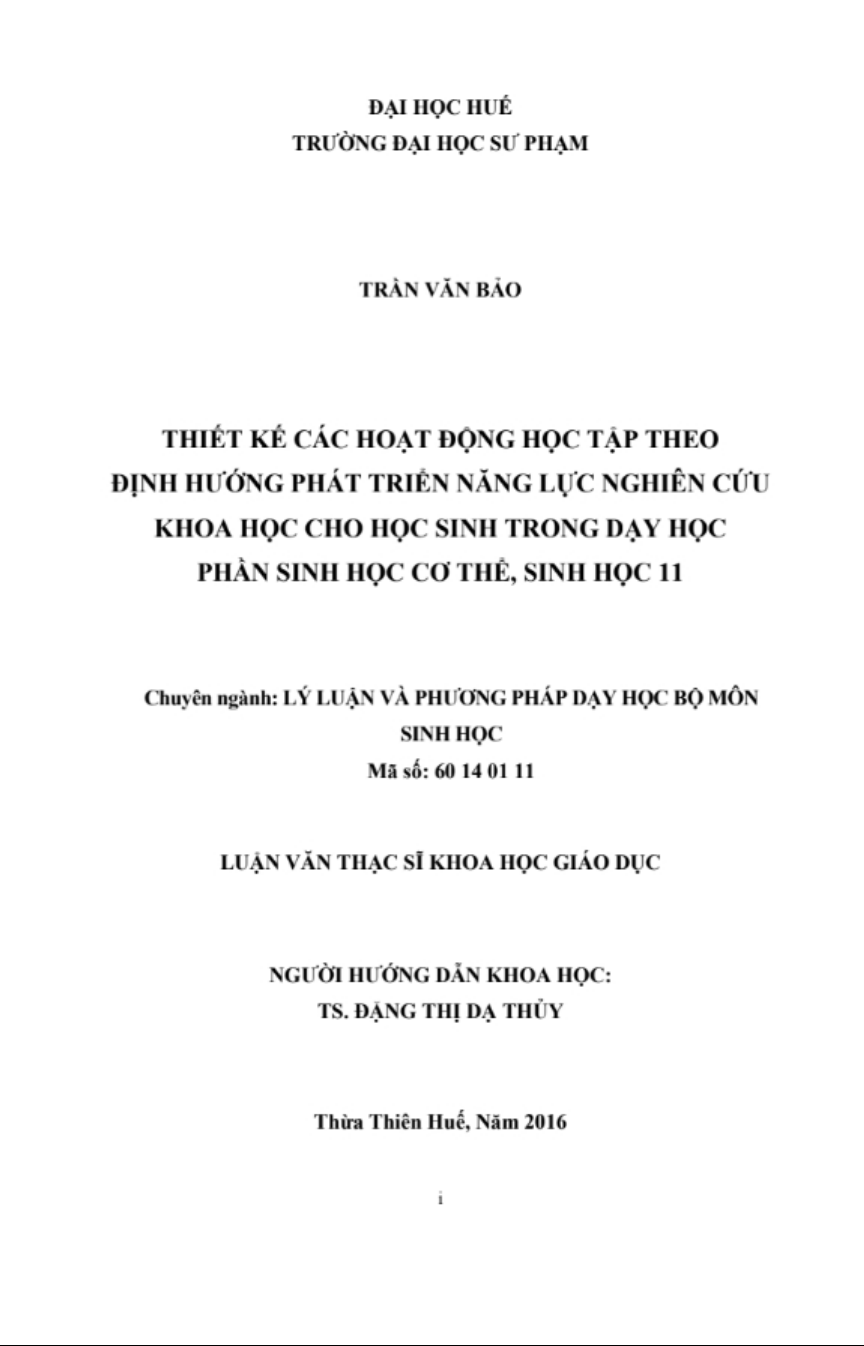 ĐẠI HỌC HUẾ
TRƯỜNG ĐẠI HỌC SƯ PHẠM

TRẦN VĂN BẢO

THIẾT KẾ CÁC HOẠT ĐỘNG HỌC TẬP THEO ĐỊNH HƯỚNG PHÁT TRIỂN NĂNG LỰC NGHIÊN CỨU KHOA HỌC CHO HỌC SINH TRONG DẠY HỌC PHẦN SINH HỌC CƠ THỂ, SINH HỌC 11

Chuyên ngành: LÝ LUẬN VÀ PHƯƠNG PHÁP DẠY HỌC BỘ MÔN SINH HỌC
Mã số: 60 14 01 11

LUẬN VĂN THẠC SĨ KHOA HỌC GIÁO DỤC

NGƯỜI HƯỚNG DẪN KHOA HỌC:
TS. ĐẶNG THỊ DẠ THỦY

Thừa Thiên Huế, Năm 2016

i